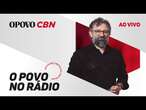 OPOVO CBN

AO VIVO

O POVO
NO RÁDIO